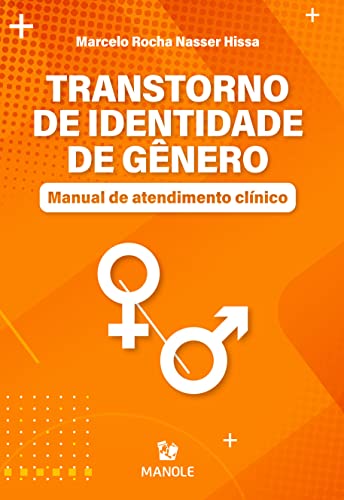 Marcelo Rocha Nasser Hissa

TRANSTORNO DE IDENTIDADE DE GÊNERO

Manual de atendimento clínico

MANOLE